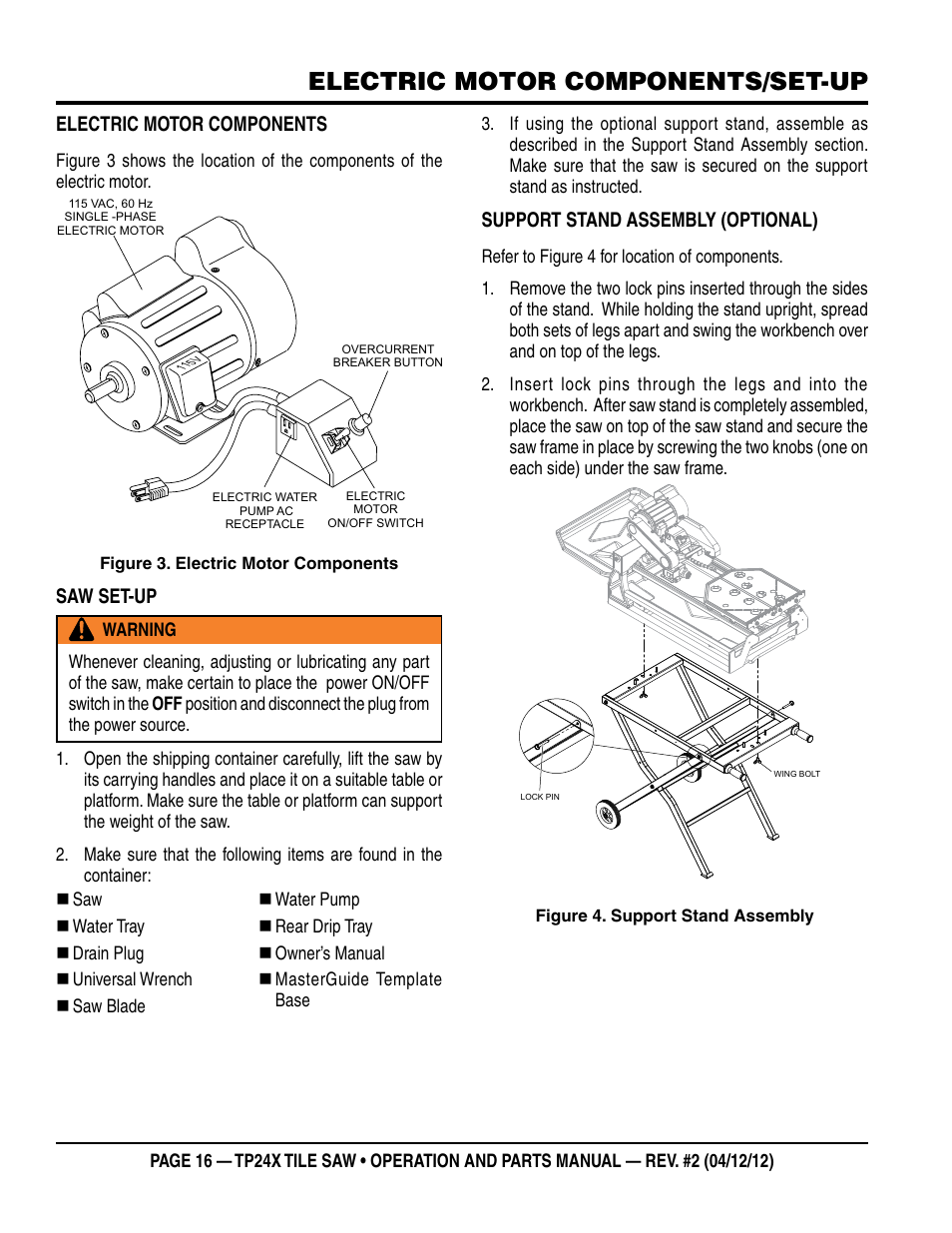 ELECTRIC MOTOR COMPONENTS/SET-UP

ELECTRIC MOTOR COMPONENTS

Figure 3 shows the location of the components of the electric motor.

115 VAC, 60 Hz
SINGLE -PHASE
ELECTRIC MOTOR

OVERCURRENT
BREAKER BUTTON

ELECTRIC WATER
PUMP AC
RECEPTACLE

ELECTRIC
MOTOR
ON/OFF SWITCH

Figure 3. Electric Motor Components

SAW SET-UP

WARNING

Whenever cleaning, adjusting or lubricating any part of the saw, make certain to place the power ON/OFF switch in the OFF position and disconnect the plug from the power source.

1. Open the shipping container carefully, lift the saw by its carrying handles and place it on a suitable table or platform. Make sure the table or platform can support the weight of the saw.

2. Make sure that the following items are found in the container:

■ Saw
■ Water Tray
■ Drain Plug
■ Universal Wrench
■ Saw Blade

■ Water Pump
■ Rear Drip Tray
■ Owner's Manual
■ MasterGuide Template Base

3. If using the optional support stand, assemble as described in the Support Stand Assembly section. Make sure that the saw is secured on the support stand as instructed.

SUPPORT STAND ASSEMBLY (OPTIONAL)

Refer to Figure 4 for location of components.

1. Remove the two lock pins inserted through the sides of the stand. While holding the stand upright, spread both sets of legs apart and swing the workbench over and on top of the legs.

2. Insert lock pins through the legs and into the workbench. After saw stand is completely assembled, place the saw on top of the saw stand and secure the saw frame in place by screwing the two knobs (one on each side) under the saw frame.

LOCK PIN

WING BOLT

Figure 4. Support Stand Assembly

PAGE 16 — TP24X TILE SAW • OPERATION AND PARTS MANUAL — REV. #2 (04/12/12)